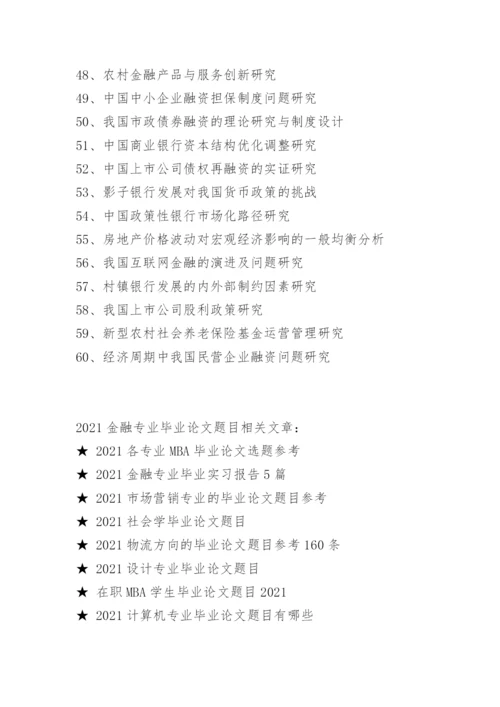 48、农村金融产品与服务创新研究
49、中国中小企业融资担保制度问题研究
50、我国市政债券融资的理论研究与制度设计
51、中国商业银行资本结构优化调整研究
52、中国上市公司债权再融资的实证研究
53、影子银行发展对我国货币政策的挑战
54、中国政策性银行市场化路径研究
55、房地产价格波动对宏观经济影响的一般均衡分析
56、我国互联网金融的演进及问题研究
57、村镇银行发展的内外部制约因素研究
58、我国上市公司股利政策研究
59、新型农村社会养老保险基金运营管理研究
60、经济周期中我国民营企业融资问题研究

2021 金融专业毕业论文题目相关文章：
★ 2021 各专业 MBA 毕业论文选题参考
★ 2021 金融专业毕业实习报告 5 篇
★ 2021 市场营销专业的毕业论文题目参考
★ 2021 社会学毕业论文题目
★ 2021 物流方向的毕业论文题目参考 160 条
★ 2021 设计专业毕业论文题目
★ 在职 MBA 学生毕业论文题目 2021
★ 2021 计算机专业毕业论文题目有哪些